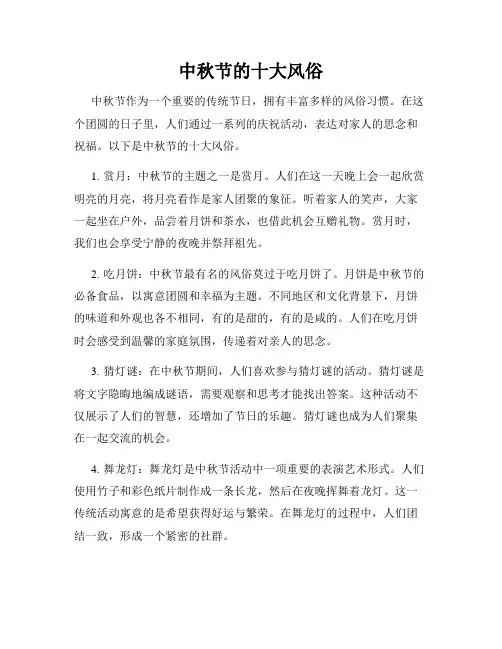 中秋节的十大风俗

中秋节作为一个重要的传统节日，拥有丰富多样的风俗习惯。在这个团圆的日子里，人们通过一系列的庆祝活动，表达对家人的思念和祝福。以下是中秋节的十大风俗。

1. 赏月：中秋节的主题之一是赏月。人们在这一天晚上会一起欣赏明亮的月亮，将月亮看作是家人团聚的象征。听着家人的笑声，大家一起坐在户外，品尝着月饼和茶水，也借此机会互赠礼物。赏月时，我们也会享受宁静的夜晚并祭拜祖先。

2. 吃月饼：中秋节最有名的风俗莫过于吃月饼了。月饼是中秋节的必备食品，以寓意团圆和幸福为主题。不同地区和文化背景下，月饼的味道和外观也各不相同，有的是甜的，有的是咸的。人们在吃月饼时会感受到温馨的家庭氛围，传递着对亲人的思念。

3. 猜灯谜：在中秋节期间，人们喜欢参与猜灯谜的活动。猜灯谜是将文字隐晦地编成谜语，需要观察和思考才能找出答案。这种活动不仅展示了人们的智慧，还增加了节日的乐趣。猜灯谜也成为人们聚集在一起交流的机会。

4. 舞龙灯：舞龙灯是中秋节活动中一项重要的表演艺术形式。人们使用竹子和彩色纸片制作成一条长龙，然后在夜晚挥舞着龙灯。这一传统活动寓意的是希望获得好运与繁荣。在舞龙灯的过程中，人们团结一致，形成一个紧密的社群。